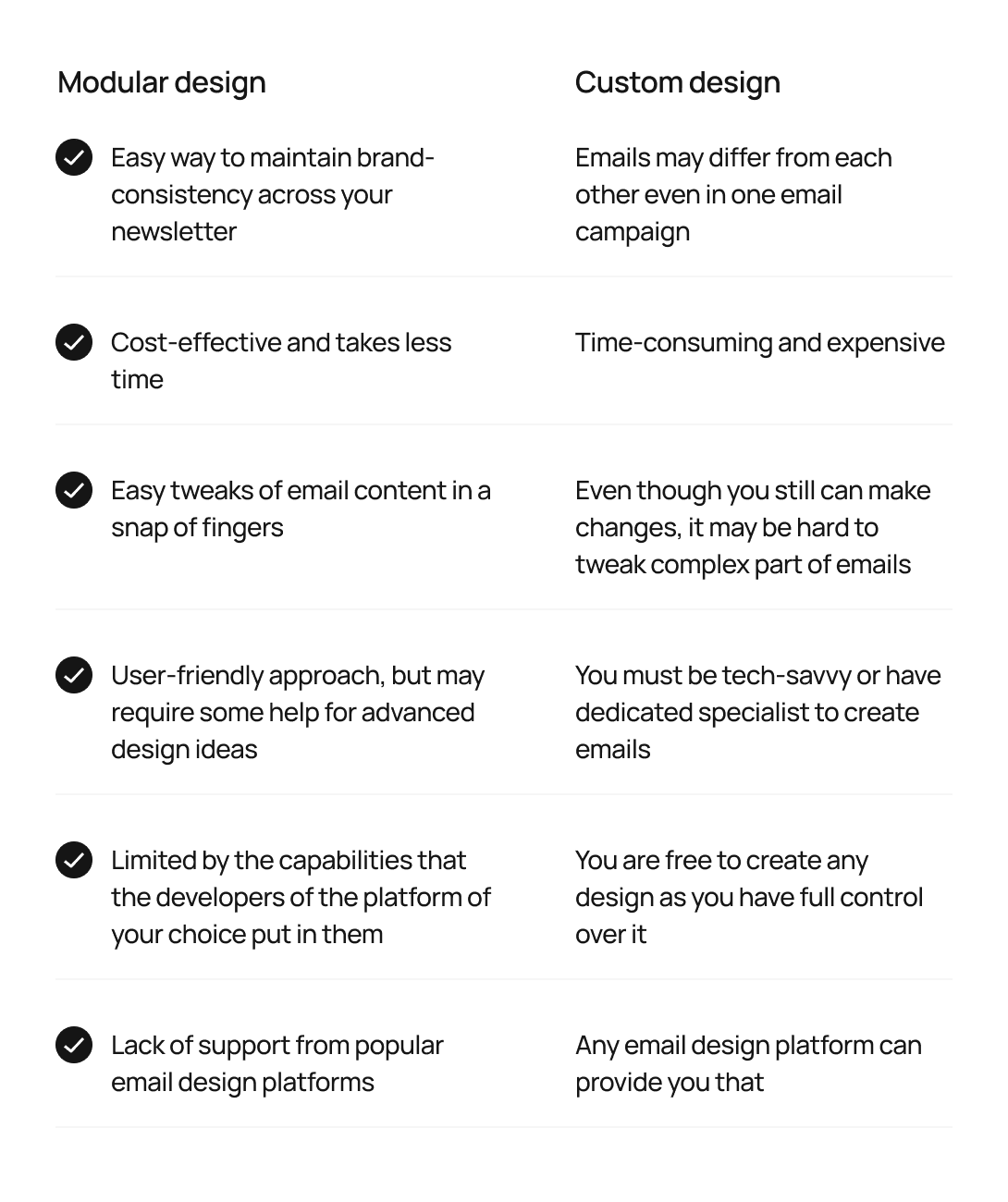 | Modular design | Custom design |
|---|---|
| Easy way to maintain brand-consistency across your newsletter | Emails may differ from each other even in one email campaign |
| Cost-effective and takes less time | Time-consuming and expensive |
| Easy tweaks of email content in a snap of fingers | Even though you still can make changes, it may be hard to tweak complex part of emails |
| User-friendly approach, but may require some help for advanced design ideas | You must be tech-savvy or have dedicated specialist to create emails |
| Limited by the capabilities that the developers of the platform of your choice put in them | You are free to create any design as you have full control over it |
| Lack of support from popular email design platforms | Any email design platform can provide you that |